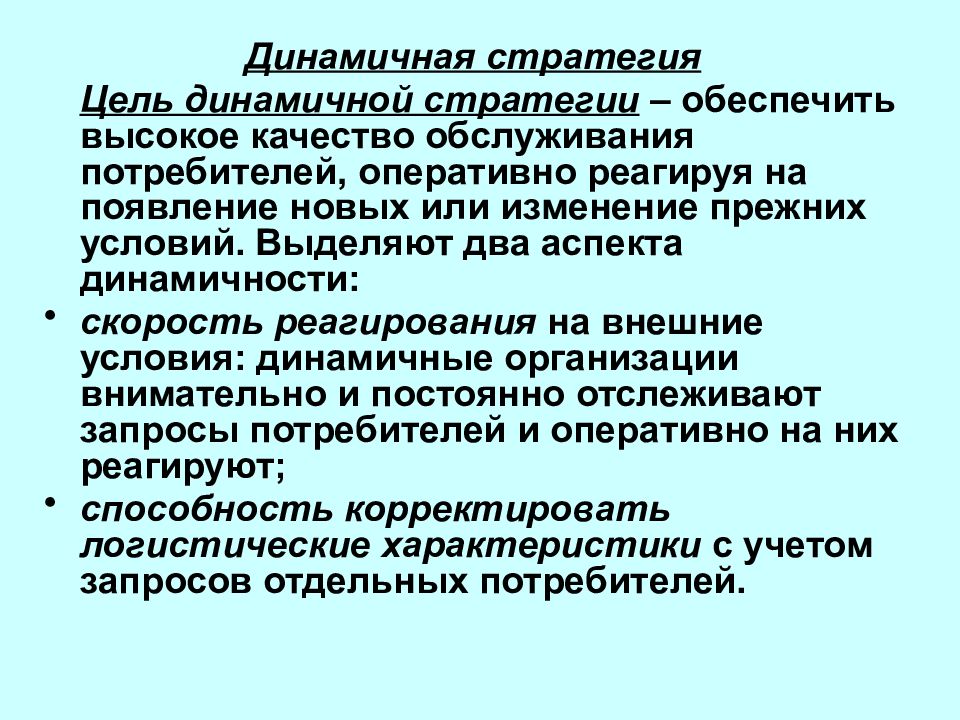 Динамичная стратегия

Цель динамичной стратегии – обеспечить высокое качество обслуживания потребителей, оперативно реагируя на появление новых или изменение прежних условий. Выделяют два аспекта динамичности:

• скорость реагирования на внешние условия: динамичные организации внимательно и постоянно отслеживают запросы потребителей и оперативно на них реагируют;

• способность корректировать логистические характеристики с учетом запросов отдельных потребителей.